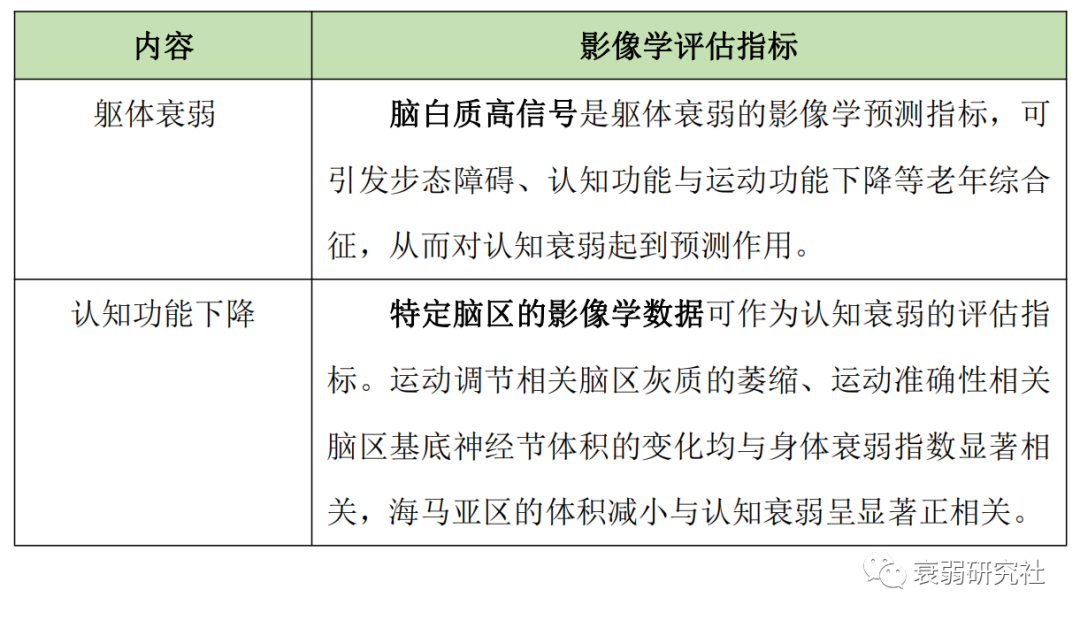 | 内容 | 影像学评估指标 |
|---|---|
| 躯体衰弱 | 脑白质高信号是躯体衰弱的影像学预测指标，可引发步态障碍、认知功能与运动功能下降等老年综合征，从而对认知衰弱起到预测作用。 |
| 认知功能下降 | 特定脑区的影像学数据可作为认知衰弱的评估指标。运动调节相关脑区灰质的萎缩、运动准确性相关脑区基底神经节体积的变化均与身体衰弱指数显著相关，海马亚区的体积减小与认知衰弱呈显著正相关。 |

衰弱研究社